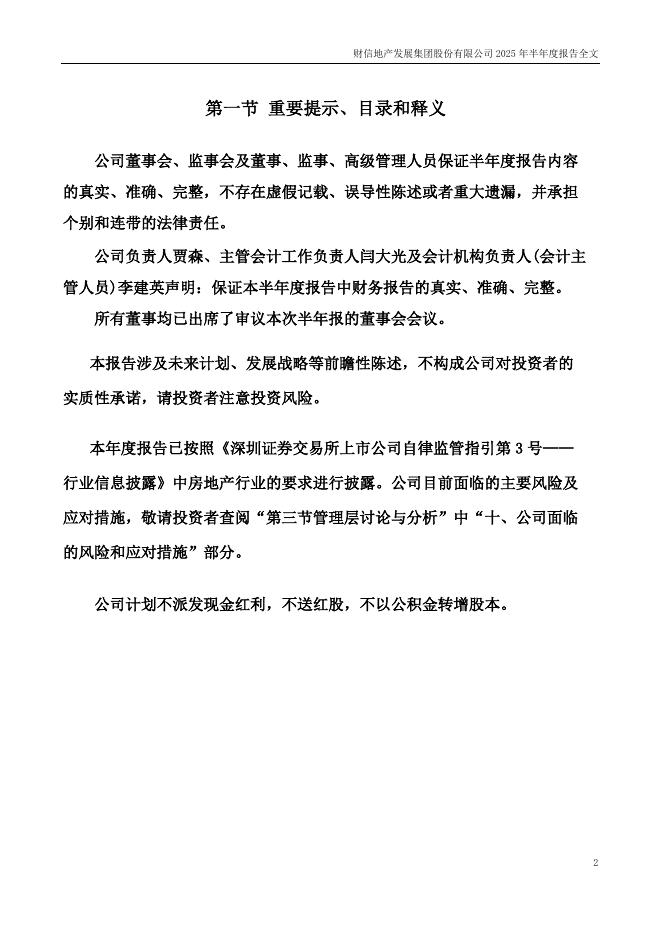 财信地产发展集团股份有限公司 2025 年半年度报告全文

第一节 重要提示、目录和释义

公司董事会、监事会及董事、监事、高级管理人员保证半年度报告内容的真实、准确、完整，不存在虚假记载、误导性陈述或者重大遗漏，并承担个别和连带的法律责任。

公司负责人贾森、主管会计工作负责人闫大光及会计机构负责人(会计主管人员)李建英声明：保证本半年度报告中财务报告的真实、准确、完整。

所有董事均已出席了审议本次半年报的董事会会议。

本报告涉及未来计划、发展战略等前瞻性陈述，不构成公司对投资者的实质性承诺，请投资者注意投资风险。

本年度报告已按照《深圳证券交易所上市公司自律监管指引第 3 号——行业信息披露》中房地产行业的要求进行披露。公司目前面临的主要风险及应对措施，敬请投资者查阅“第三节管理层讨论与分析”中“十、公司面临的风险和应对措施”部分。

公司计划不派发现金红利，不送红股，不以公积金转增股本。

2